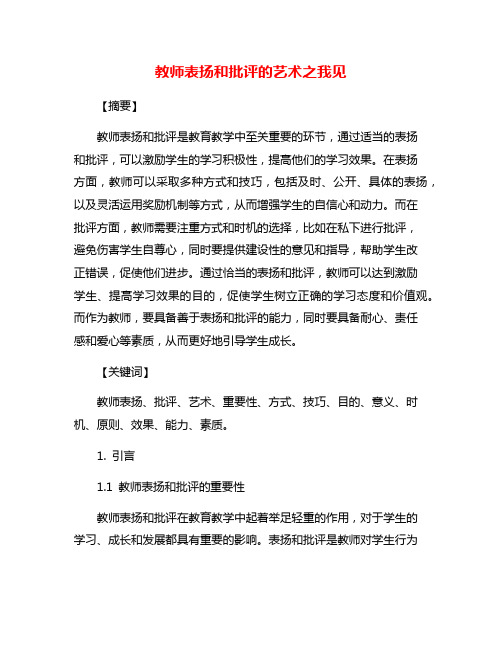 教师表扬和批评的艺术之我见

【摘要】

教师表扬和批评是教育教学中至关重要的环节，通过适当的表扬和批评，可以激励学生的学习积极性，提高他们的学习效果。在表扬方面，教师可以采取多种方式和技巧，包括及时、公开、具体的表扬，以及灵活运用奖励机制等方式，从而增强学生的自信心和动力。而在批评方面，教师需要注重方式和时机的选择，比如在私下进行批评，避免伤害学生自尊心，同时要提供建设性的意见和指导，帮助学生改正错误，促使他们进步。通过恰当的表扬和批评，教师可以达到激励学生、提高学习效果的目的，促使学生树立正确的学习态度和价值观。而作为教师，要具备善于表扬和批评的能力，同时要具备耐心、责任感和爱心等素质，从而更好地引导学生成长。

【关键词】

教师表扬、批评、艺术、重要性、方式、技巧、目的、意义、时机、原则、效果、能力、素质。

1. 引言

1.1 教师表扬和批评的重要性

教师表扬和批评在教育教学中起着举足轻重的作用，对于学生的学习、成长和发展都具有重要的影响。表扬和批评是教师对学生行为